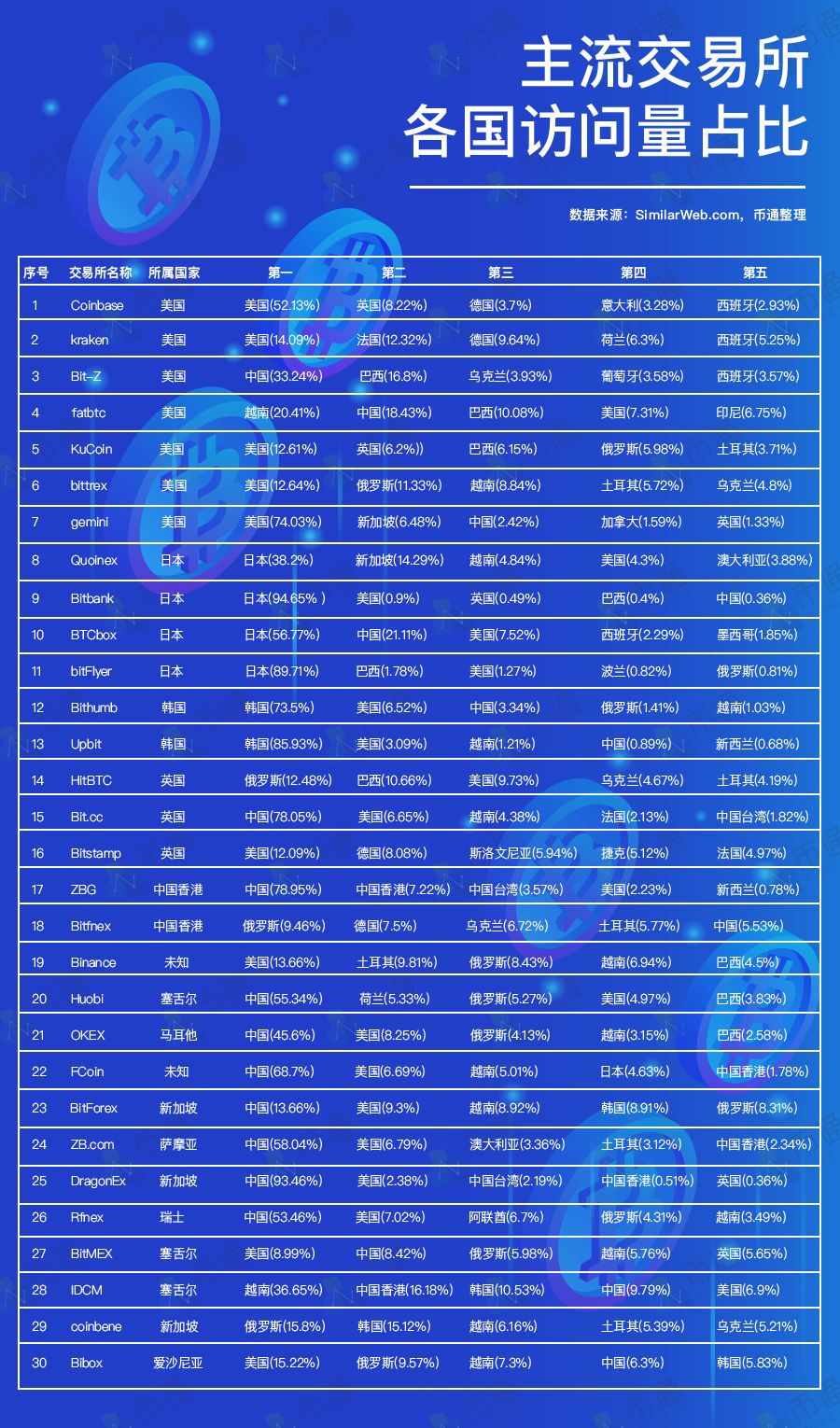 主流交易所
各国访问量占比

数据来源：SimilarWeb.com，币通整理

| 序号 | 交易所名称 | 所属国家 | 第一 | 第二 | 第三 | 第四 | 第五 |
|---|---|---|---|---|---|---|---|
| 1 | Coinbase | 美国 | 美国(52.13%) | 英国(8.22%) | 德国(3.7%) | 意大利(3.28%) | 西班牙(2.93%) |
| 2 | kraken | 美国 | 美国(14.09%) | 法国(12.32%) | 德国(9.64%) | 荷兰(6.3%) | 西班牙(5.25%) |
| 3 | Bit-Z | 美国 | 中国(33.24%) | 巴西(16.8%) | 乌克兰(3.93%) | 葡萄牙(3.58%) | 西班牙(3.57%) |
| 4 | fatbtc | 美国 | 越南(20.41%) | 中国(18.43%) | 巴西(10.08%) | 美国(7.31%) | 印尼(6.75%) |
| 5 | KuCoin | 美国 | 美国(12.61%) | 英国(6.2%)) | 巴西(6.15%) | 俄罗斯(5.98%) | 土耳其(3.71%) |
| 6 | bittrex | 美国 | 美国(12.64%) | 俄罗斯(11.33%) | 越南(8.84%) | 土耳其(5.72%) | 乌克兰(4.8%) |
| 7 | gemini | 美国 | 美国(74.03%) | 新加坡(6.48%) | 中国(2.42%) | 加拿大(1.59%) | 英国(1.33%) |
| 8 | Quoinex | 日本 | 日本(38.2%) | 新加坡(14.29%) | 越南(4.84%) | 美国(4.3%) | 澳大利亚(3.88%) |
| 9 | Bitbank | 日本 | 日本(94.65% ) | 美国(0.9%) | 英国(0.49%) | 巴西(0.4%) | 中国(0.36%) |
| 10 | BTCbox | 日本 | 日本(56.77%) | 中国(21.11%) | 美国(7.52%) | 西班牙(2.29%) | 墨西哥(1.85%) |
| 11 | bitFlyer | 日本 | 日本(89.71%) | 巴西(1.78%) | 美国(1.27%) | 波兰(0.82%) | 俄罗斯(0.81%) |
| 12 | Bithumb | 韩国 | 韩国(73.5%) | 美国(6.52%) | 中国(3.34%) | 俄罗斯(1.41%) | 越南(1.03%) |
| 13 | Upbit | 韩国 | 韩国(85.93%) | 美国(3.09%) | 越南(1.21%) | 中国(0.89%) | 新西兰(0.68%) |
| 14 | HitBTC | 英国 | 俄罗斯(12.48%) | 巴西(10.66%) | 美国(9.73%) | 乌克兰(4.67%) | 土耳其(4.19%) |
| 15 | Bit.cc | 英国 | 中国(78.05%) | 美国(6.65%) | 越南(4.38%) | 法国(2.13%) | 中国台湾(1.82%) |
| 16 | Bitstamp | 英国 | 美国(12.09%) | 德国(8.08%) | 斯洛文尼亚(5.94%) | 捷克(5.12%) | 法国(4.97%) |
| 17 | ZBG | 中国香港 | 中国(78.95%) | 中国香港(7.22%) | 中国台湾(3.57%) | 美国(2.23%) | 新西兰(0.78%) |
| 18 | Bitfnex | 中国香港 | 俄罗斯(9.46%) | 德国(7.5%) | 乌克兰(6.72%) | 土耳其(5.77%) | 中国(5.53%) |
| 19 | Binance | 未知 | 美国(13.66%) | 土耳其(9.81%) | 俄罗斯(8.43%) | 越南(6.94%) | 巴西(4.5%) |
| 20 | Huobi | 塞舌尔 | 中国(55.34%) | 荷兰(5.33%) | 俄罗斯(5.27%) | 美国(4.97%) | 巴西(3.83%) |
| 21 | OKEX | 马耳他 | 中国(45.6%) | 美国(8.25%) | 俄罗斯(4.13%) | 越南(3.15%) | 巴西(2.58%) |
| 22 | FCoin | 未知 | 中国(68.7%) | 美国(6.69%) | 越南(5.01%) | 日本(4.63%) | 中国香港(1.78%) |
| 23 | BitForex | 新加坡 | 中国(13.66%) | 美国(9.3%) | 越南(8.92%) | 韩国(8.91%) | 俄罗斯(8.31%) |
| 24 | ZB.com | 萨摩亚 | 中国(58.04%) | 美国(6.79%) | 澳大利亚(3.36%) | 土耳其(3.12%) | 中国香港(2.34%) |
| 25 | DragonEx | 新加坡 | 中国(93.46%) | 美国(2.38%) | 中国台湾(2.19%) | 中国香港(0.51%) | 英国(0.36%) |
| 26 | Rfnex | 瑞士 | 中国(53.46%) | 美国(7.02%) | 阿联酋(6.7%) | 俄罗斯(4.31%) | 越南(3.49%) |
| 27 | BitMEX | 塞舌尔 | 美国(8.99%) | 中国(8.42%) | 俄罗斯(5.98%) | 越南(5.76%) | 英国(5.65%) |
| 28 | IDCM | 塞舌尔 | 越南(36.65%) | 中国香港(16.18%) | 韩国(10.53%) | 中国(9.79%) | 美国(6.9%) |
| 29 | coinbene | 新加坡 | 俄罗斯(15.8%) | 韩国(15.12%) | 越南(6.16%) | 土耳其(5.39%) | 乌克兰(5.21%) |
| 30 | Bibox | 爱沙尼亚 | 美国(15.22%) | 俄罗斯(9.57%) | 越南(7.3%) | 中国(6.3%) | 韩国(5.83%) |